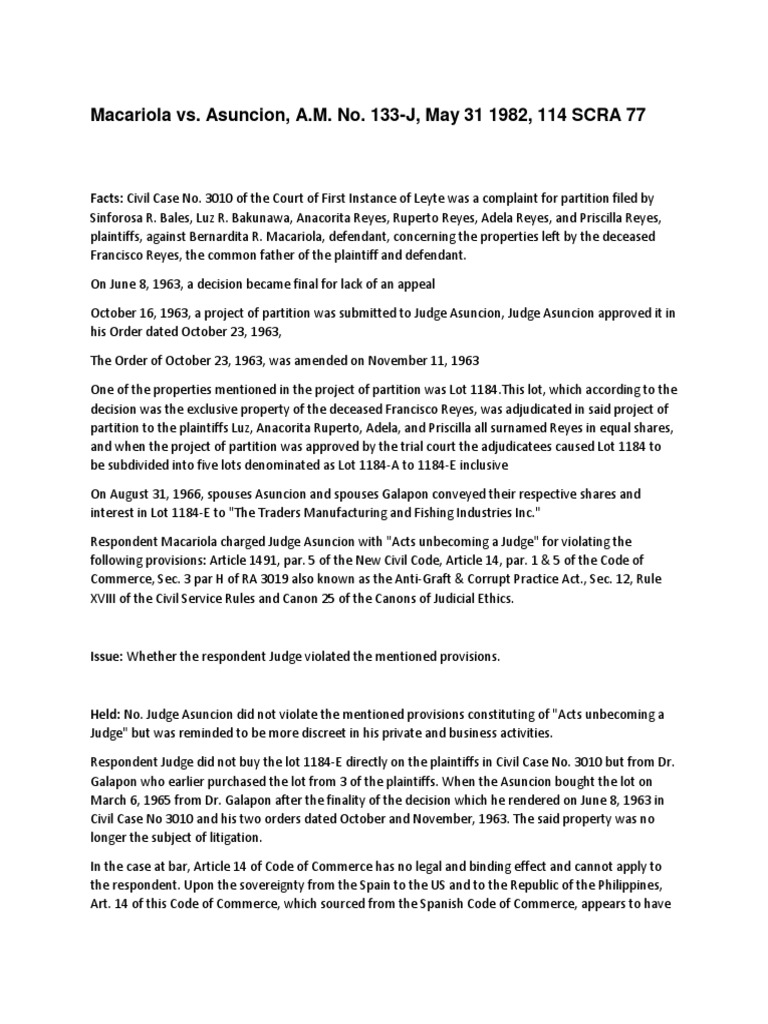 Macariola vs. Asuncion, A.M. No. 133-J, May 31 1982, 114 SCRA 77

Facts: Civil Case No. 3010 of the Court of First Instance of Leyte was a complaint for partition filed by Sinforosa R. Bales, Luz R. Bakunawa, Anacorita Reyes, Ruperto Reyes, Adela Reyes, and Priscilla Reyes, plaintiffs, against Bernardita R. Macariola, defendant, concerning the properties left by the deceased Francisco Reyes, the common father of the plaintiff and defendant.

On June 8, 1963, a decision became final for lack of an appeal

October 16, 1963, a project of partition was submitted to Judge Asuncion, Judge Asuncion approved it in his Order dated October 23, 1963,

The Order of October 23, 1963, was amended on November 11, 1963

One of the properties mentioned in the project of partition was Lot 1184.This lot, which according to the decision was the exclusive property of the deceased Francisco Reyes, was adjudicated in said project of partition to the plaintiffs Luz, Anacorita Ruperto, Adela, and Priscilla all surnamed Reyes in equal shares, and when the project of partition was approved by the trial court the adjudicatees caused Lot 1184 to be subdivided into five lots denominated as Lot 1184-A to 1184-E inclusive

On August 31, 1966, spouses Asuncion and spouses Galapon conveyed their respective shares and interest in Lot 1184-E to "The Traders Manufacturing and Fishing Industries Inc."

Respondent Macariola charged Judge Asuncion with "Acts unbecoming a Judge" for violating the following provisions: Article 1491, par. 5 of the New Civil Code, Article 14, par. 1 & 5 of the Code of Commerce, Sec. 3 par H of RA 3019 also known as the Anti-Graft & Corrupt Practice Act., Sec. 12, Rule XVIII of the Civil Service Rules and Canon 25 of the Canons of Judicial Ethics.

Issue: Whether the respondent Judge violated the mentioned provisions.

Held: No. Judge Asuncion did not violate the mentioned provisions constituting of "Acts unbecoming a Judge" but was reminded to be more discreet in his private and business activities.

Respondent Judge did not buy the lot 1184-E directly on the plaintiffs in Civil Case No. 3010 but from Dr. Galapon who earlier purchased the lot from 3 of the plaintiffs. When the Asuncion bought the lot on March 6, 1965 from Dr. Galapon after the finality of the decision which he rendered on June 8, 1963 in Civil Case No 3010 and his two orders dated October and November, 1963. The said property was no longer the subject of litigation.

In the case at bar, Article 14 of Code of Commerce has no legal and binding effect and cannot apply to the respondent. Upon the sovereignty from the Spain to the US and to the Republic of the Philippines, Art. 14 of this Code of Commerce, which sourced from the Spanish Code of Commerce, appears to have